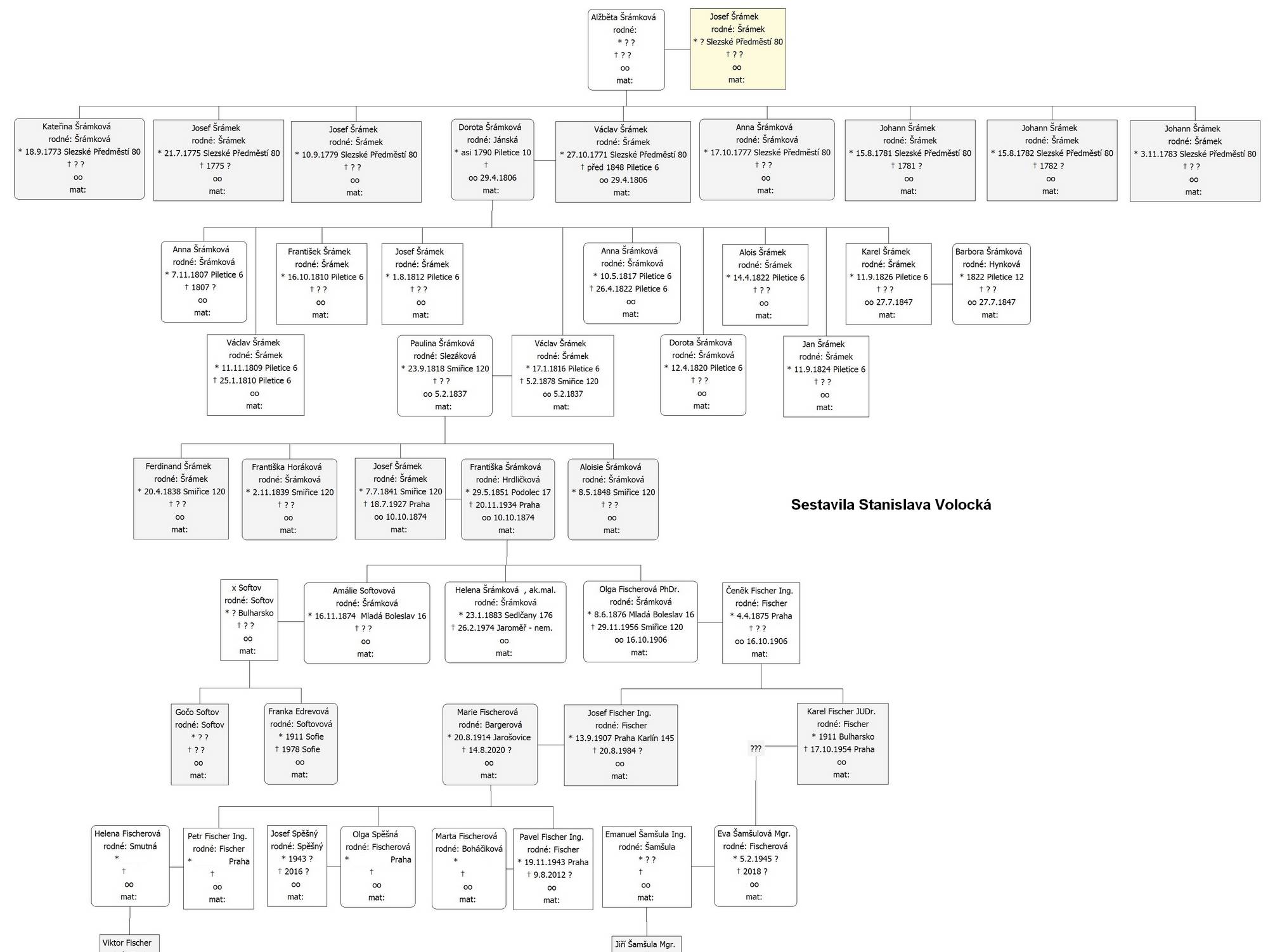 Alžběta Šrámková
rodné:
* ? ?
† ? ?
oo
mat:

Josef Šrámek
rodné: Šrámek
* ? Slezské Předměstí 80
† ? ?
oo
mat:

Kateřina Šrámková
rodné: Šrámková
* 18.9.1773 Slezské Předměstí 80
† ? ?
oo
mat:

Josef Šrámek
rodné: Šrámek
* 21.7.1775 Slezské Předměstí 80
† 1775 ?
oo
mat:

Josef Šrámek
rodné: Šrámek
* 10.9.1779 Slezské Předměstí 80
† ? ?
oo
mat:

Dorota Šrámková
rodné: Jánská
* asi 1790 Piletice 10
†
oo 29.4.1806
mat:

Václav Šrámek
rodné: Šrámek
* 27.10.1771 Slezské Předměstí 80
† před 1848 Piletice 6
oo 29.4.1806
mat:

Anna Šrámková
rodné: Šrámková
* 17.10.1777 Slezské Předměstí 80
† ? ?
oo
mat:

Johann Šrámek
rodné: Šrámek
* 15.8.1781 Slezské Předměstí 80
† 1781 ?
oo
mat:

Johann Šrámek
rodné: Šrámek
* 15.8.1782 Slezské Předměstí 80
† 1782 ?
oo
mat:

Johann Šrámek
rodné: Šrámek
* 3.11.1783 Slezské Předměstí 80
† ? ?
oo
mat:

Anna Šrámková
rodné: Šrámková
* 7.11.1807 Piletice 6
† 1807 ?
oo
mat:

František Šrámek
rodné: Šrámek
* 16.10.1810 Piletice 6
† ? ?
oo
mat:

Josef Šrámek
rodné: Šrámek
* 1.8.1812 Piletice 6
† ? ?
oo
mat:

Anna Šrámková
rodné: Šrámková
* 10.5.1817 Piletice 6
† 26.4.1822 Piletice 6
oo
mat:

Alois Šrámek
rodné: Šrámek
* 14.4.1822 Piletice 6
† ? ?
oo
mat:

Karel Šrámek
rodné: Šrámek
* 11.9.1826 Piletice 6
† ? ?
oo 27.7.1847
mat:

Barbora Šrámková
rodné: Hynková
* 1822 Piletice 12
† ? ?
oo 27.7.1847
mat:

Václav Šrámek
rodné: Šrámek
* 11.11.1809 Piletice 6
† 25.1.1810 Piletice 6
oo
mat:

Paulina Šrámková
rodné: Slezáková
* 23.9.1818 Smiřice 120
† ? ?
oo 5.2.1837
mat:

Václav Šrámek
rodné: Šrámek
* 17.1.1816 Piletice 6
† 5.2.1878 Smiřice 120
oo 5.2.1837
mat:

Dorota Šrámková
rodné: Šrámková
* 12.4.1820 Piletice 6
† ? ?
oo
mat:

Jan Šrámek
rodné: Šrámek
* 11.9.1824 Piletice 6
† ? ?
oo
mat:

Ferdinand Šrámek
rodné: Šrámek
* 20.4.1838 Smiřice 120
† ? ?
oo
mat:

Františka Horáková
rodné: Šrámková
* 2.11.1839 Smiřice 120
† ? ?
oo
mat:

Josef Šrámek
rodné: Šrámek
* 7.7.1841 Smiřice 120
† 18.7.1927 Praha
oo 10.10.1874
mat:

Františka Šrámková
rodné: Hrdličková
* 29.5.1851 Podolec 17
† 20.11.1934 Praha
oo 10.10.1874
mat:

Aloisie Šrámková
rodné: Šrámková
* 8.5.1848 Smiřice 120
† ? ?
oo
mat:

Sestavila Stanislava Volocká

x Softov
rodné: Softov
* ? Bulharsko
† ? ?
oo
mat:

Amálie Softovová
rodné: Šrámková
* 16.11.1874 Mladá Boleslav 16
† ? ?
oo
mat:

Helena Šrámková , ak.mal.
rodné: Šrámková
* 23.1.1883 Sedlčany 176
† 26.2.1974 Jaroměř - nem.
oo
mat:

Olga Fischerová PhDr.
rodné: Šrámková
* 8.6.1876 Mladá Boleslav 16
† 29.11.1956 Smiřice 120
oo 16.10.1906
mat:

Čeněk Fischer Ing.
rodné: Fischer
* 4.4.1875 Praha
† ? ?
oo 16.10.1906
mat:

Gočo Softov
rodné: Softov
* ? ?
† ? ?
oo
mat:

Franka Edrevová
rodné: Softovová
* 1911 Sofie
† 1978 Sofie
oo
mat:

Marie Fischerová
rodné: Bargerová
* 20.8.1914 Jarošovice
† 14.8.2020 ?
oo
mat:

Josef Fischer Ing.
rodné: Fischer
* 13.9.1907 Praha Karlín 145
† 20.8.1984 ?
oo
mat:

???

Karel Fischer JUDr.
rodné: Fischer
* 1911 Bulharsko
† 17.10.1954 Praha
oo
mat:

Helena Fischerová
rodné: Smutná
*
†
oo
mat:

Petr Fischer Ing.
rodné: Fischer
* Praha
†
oo
mat:

Josef Spěšný
rodné: Spěšný
* 1943 ?
† 2016 ?
oo
mat:

Olga Spěšná
rodné: Fischerová
* Praha
†
oo
mat:

Marta Fischerová
rodné: Boháčiková
*
†
oo
mat:

Pavel Fischer Ing.
rodné: Fischer
* 19.11.1943 Praha
† 9.8.2012 ?
oo
mat:

Emanuel Šamšula Ing.
rodné: Šamšula
* ? ?
†
oo
mat:

Eva Šamšulová Mgr.
rodné: Fischerová
* 5.2.1945 ?
† 2018 ?
oo
mat:

Viktor Fischer

Jiří Šamšula Mgr.